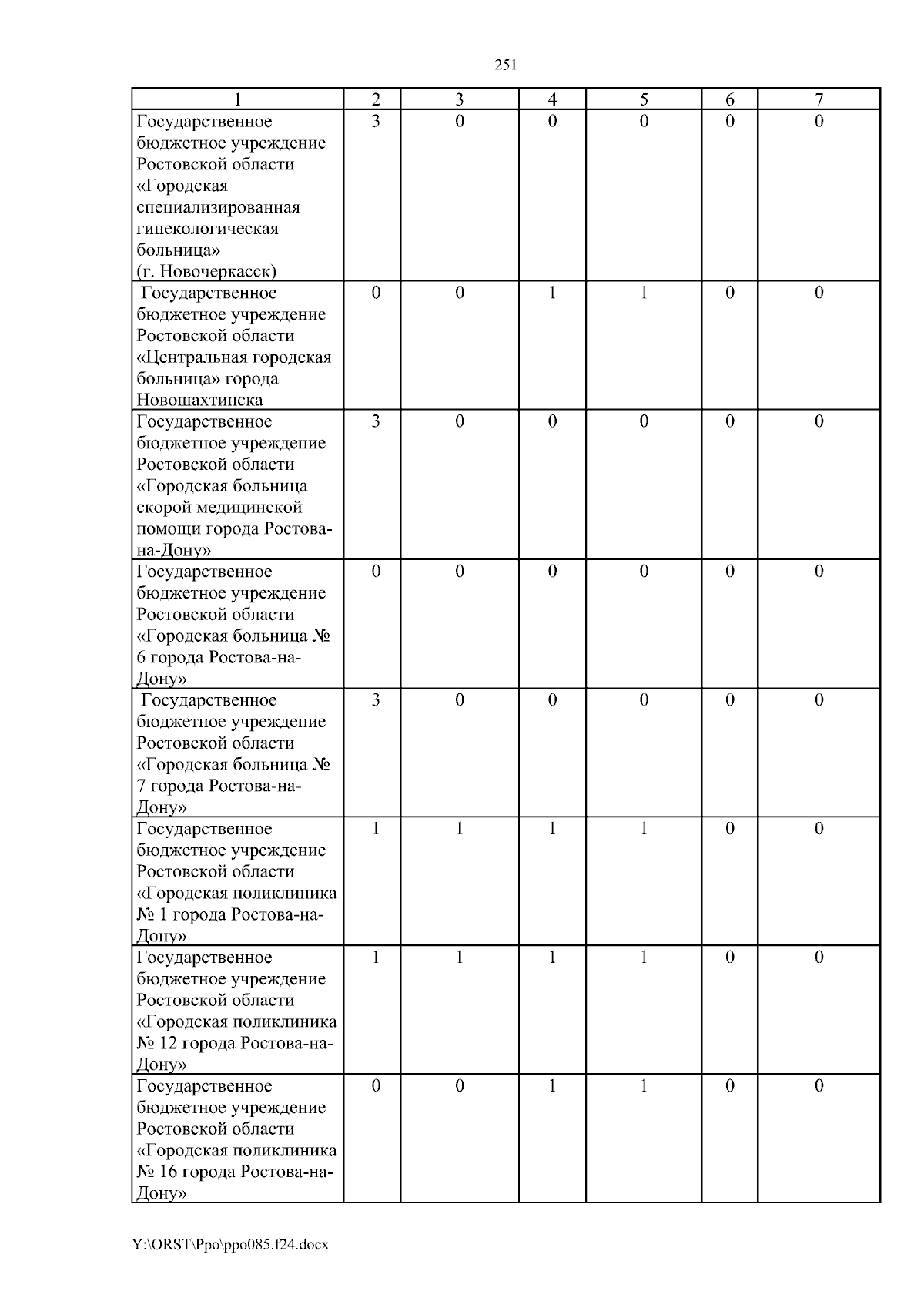 251

| 1 | 2 | 3 | 4 | 5 | 6 | 7 |
|---|---|---|---|---|---|---|
| Государственное бюджетное учреждение Ростовской области «Городская специализированная гинекологическая больница» (г. Новочеркасск) | 3 | 0 | 0 | 0 | 0 | 0 |
| Государственное бюджетное учреждение Ростовской области «Центральная городская больница» города Новошахтинска | 0 | 0 | 1 | 1 | 0 | 0 |
| Государственное бюджетное учреждение Ростовской области «Городская больница скорой медицинской помощи города Ростова-на-Дону» | 3 | 0 | 0 | 0 | 0 | 0 |
| Государственное бюджетное учреждение Ростовской области «Городская больница № 6 города Ростова-на-Дону» | 0 | 0 | 0 | 0 | 0 | 0 |
| Государственное бюджетное учреждение Ростовской области «Городская больница № 7 города Ростова-на-Дону» | 3 | 0 | 0 | 0 | 0 | 0 |
| Государственное бюджетное учреждение Ростовской области «Городская поликлиника № 1 города Ростова-на-Дону» | 1 | 1 | 1 | 1 | 0 | 0 |
| Государственное бюджетное учреждение Ростовской области «Городская поликлиника № 12 города Ростова-на-Дону» | 1 | 1 | 1 | 1 | 0 | 0 |
| Государственное бюджетное учреждение Ростовской области «Городская поликлиника № 16 города Ростова-на-Дону» | 0 | 0 | 1 | 1 | 0 | 0 |

Y:\ORST\Ppo\ppo085.f24.docx